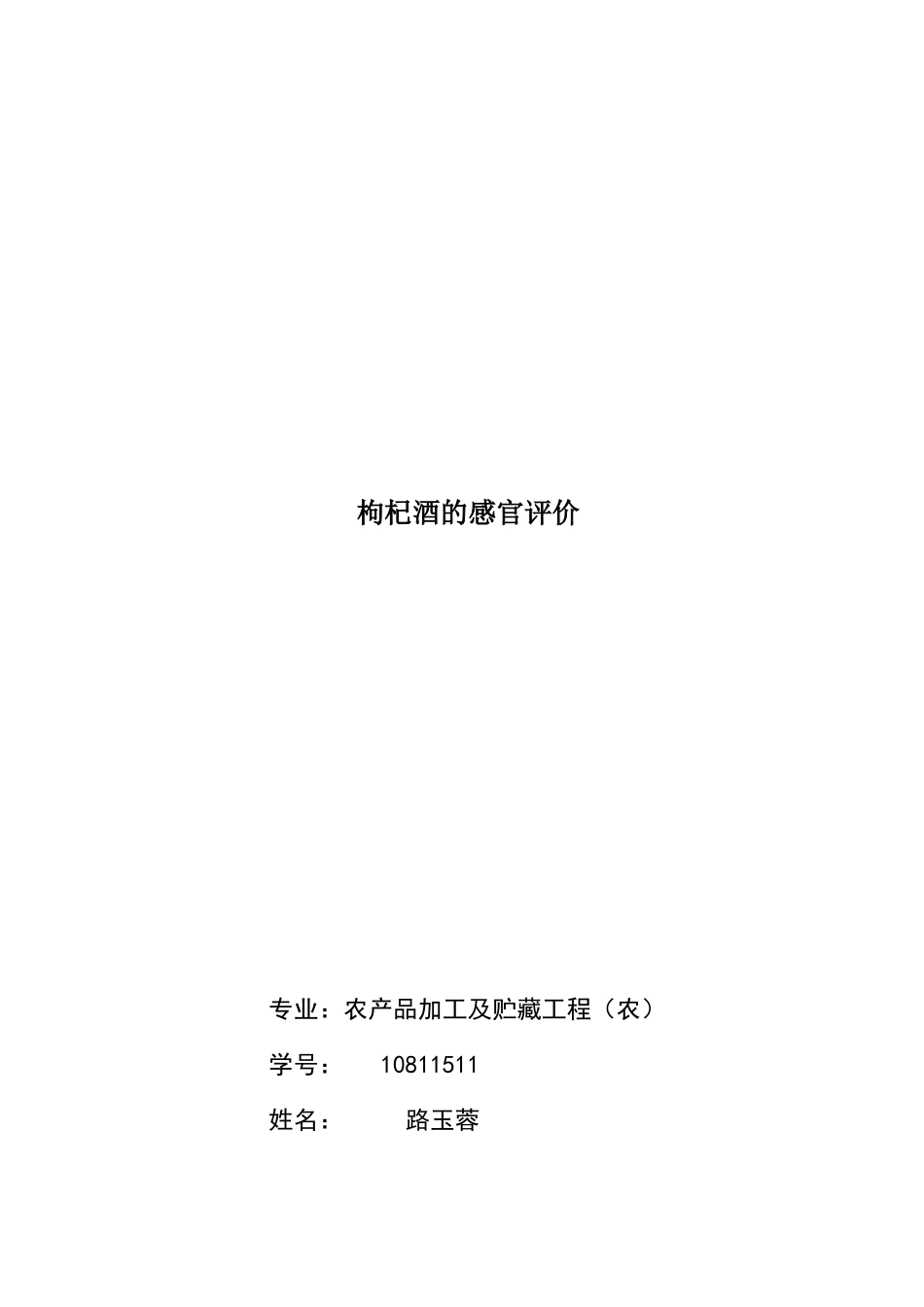 枸杞酒的感官评价

专业：农产品加工及贮藏工程（农）

学号： 10811511

姓名： 路玉蓉